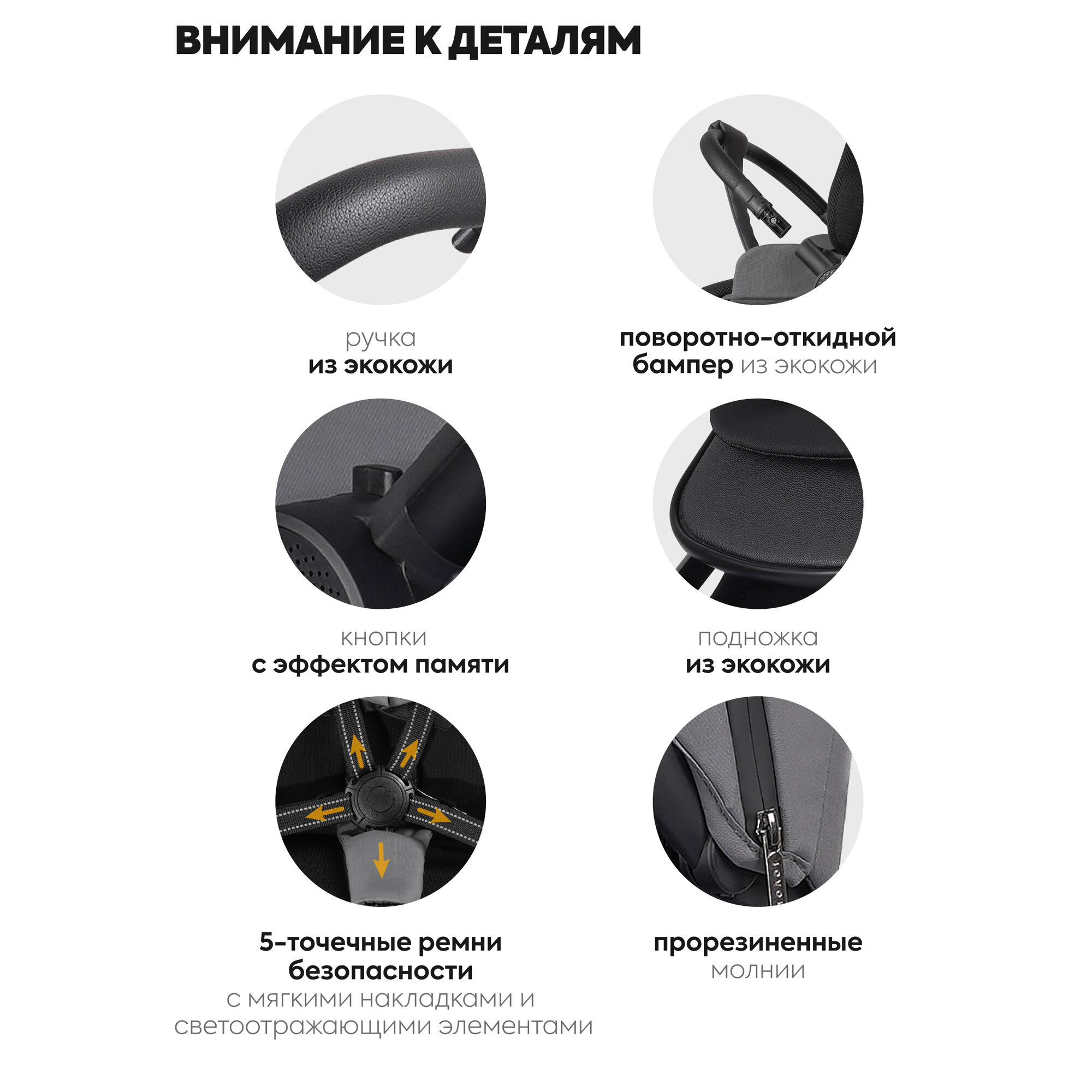 ВНИМАНИЕ К ДЕТАЛЯМ

ручка
из экокожи

поворотно-откидной
бампер из экокожи

кнопки
с эффектом памяти

подножка
из экокожи

5-точечные ремни
безопасности
с мягкими накладками и
светоотражающими элементами

прорезиненные
молнии